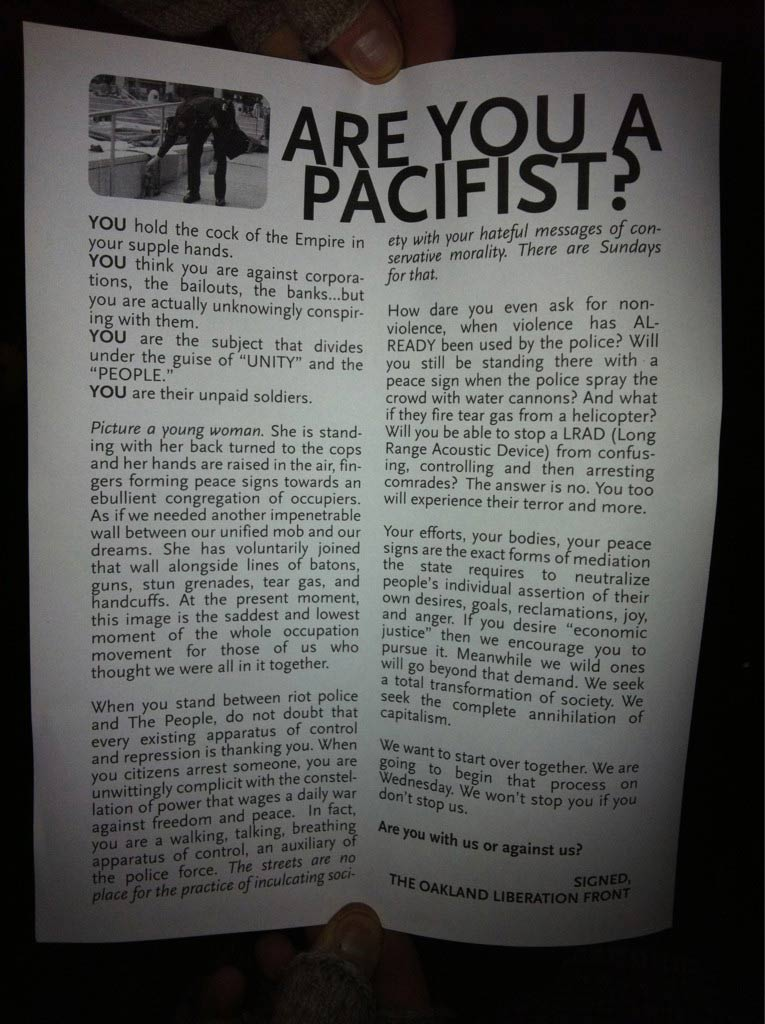 ARE YOU A PACIFIST?

YOU hold the cock of the Empire in your supple hands.
YOU think you are against corporations, the bailouts, the banks...but you are actually unknowingly conspiring with them.
YOU are the subject that divides under the guise of "UNITY" and the "PEOPLE."
YOU are their unpaid soldiers.

Picture a young woman. She is standing with her back turned to the cops and her hands are raised in the air, fingers forming peace signs towards an ebullient congregation of occupiers. As if we needed another impenetrable wall between our unified mob and our dreams. She has voluntarily joined that wall alongside lines of batons, guns, stun grenades, tear gas, and handcuffs. At the present moment, this image is the saddest and lowest moment of the whole occupation movement for those of us who thought we were all in it together.

When you stand between riot police and The People, do not doubt that every existing apparatus of control and repression is thanking you. When you citizens arrest someone, you are unwittingly complicit with the constellation of power that wages a daily war against freedom and peace. In fact, you are a walking, talking, breathing apparatus of control, an auxiliary of the police force. The streets are no place for the practice of inculcating society with your hateful messages of conservative morality. There are Sundays for that.

How dare you even ask for nonviolence, when violence has ALREADY been used by the police? Will you still be standing there with a peace sign when the police spray the crowd with water cannons? And what if they fire tear gas from a helicopter? Will you be able to stop a LRAD (Long Range Acoustic Device) from confusing, controlling and then arresting comrades? The answer is no. You too will experience their terror and more.

Your efforts, your bodies, your peace signs are the exact forms of mediation the state requires to neutralize people's individual assertion of their own desires, goals, reclamations, joy, and anger. If you desire "economic justice" then we encourage you to pursue it. Meanwhile we wild ones will go beyond that demand. We seek a total transformation of society. We seek the complete annihilation of capitalism.

We want to start over together. We are going to begin that process on Wednesday. We won't stop you if you don't stop us.

Are you with us or against us?

SIGNED,
THE OAKLAND LIBERATION FRONT